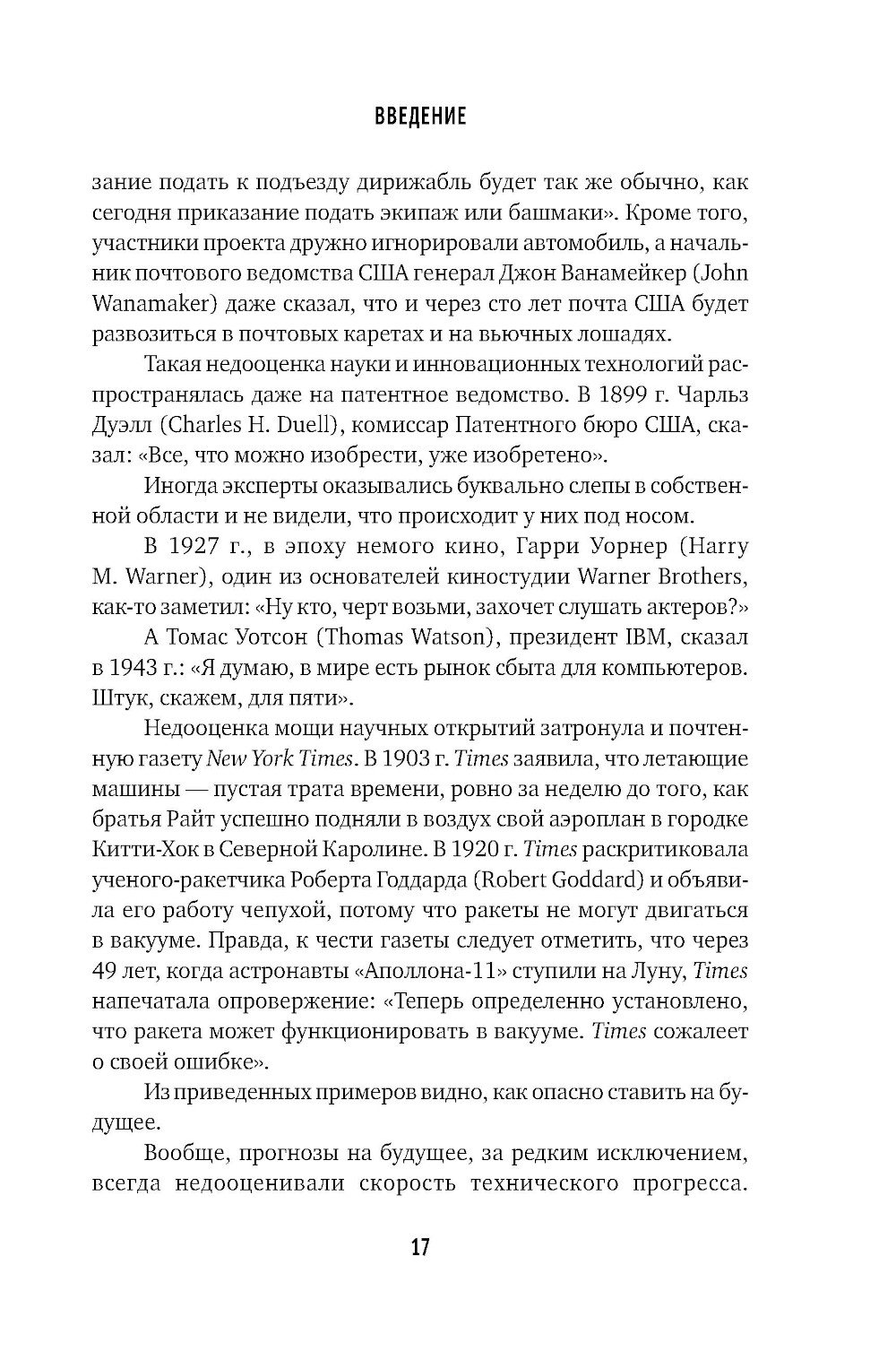 ВВЕДЕНИЕ

зание подать к подъезду дирижабль будет так же обычно, как сегодня приказание подать экипаж или башмаки». Кроме того, участники проекта дружно игнорировали автомобиль, а начальник почтового ведомства США генерал Джон Ванамейкер (John Wanamaker) даже сказал, что и через сто лет почта США будет развозиться в почтовых каретах и на вьючных лошадях.

Такая недооценка науки и инновационных технологий распространялась даже на патентное ведомство. В 1899 г. Чарльз Дуэлл (Charles H. Duell), комиссар Патентного бюро США, сказал: «Все, что можно изобрести, уже изобретено».

Иногда эксперты оказывались буквально слепы в собственной области и не видели, что происходит у них под носом.

В 1927 г., в эпоху немого кино, Гарри Уорнер (Harry M. Warner), один из основателей киностудии Warner Brothers, как-то заметил: «Ну кто, черт возьми, захочет слушать актеров?»

А Томас Уотсон (Thomas Watson), президент IBM, сказал в 1943 г.: «Я думаю, в мире есть рынок сбыта для компьютеров. Штук, скажем, для пяти».

Недооценка мощи научных открытий затронула и почтенную газету New York Times. В 1903 г. Times заявила, что летающие машины — пустая трата времени, ровно за неделю до того, как братья Райт успешно подняли в воздух свой аэроплан в городке Китти-Хок в Северной Каролине. В 1920 г. Times раскритиковала ученого-ракетчика Роберта Годдарда (Robert Goddard) и объявила его работу чепухой, потому что ракеты не могут двигаться в вакууме. Правда, к чести газеты следует отметить, что через 49 лет, когда астронавты «Аполлона-11» ступили на Луну, Times напечатала опровержение: «Теперь определенно установлено, что ракета может функционировать в вакууме. Times сожалеет о своей ошибке».

Из приведенных примеров видно, как опасно ставить на будущее.

Вообще, прогнозы на будущее, за редким исключением, всегда недооценивали скорость технического прогресса.

17